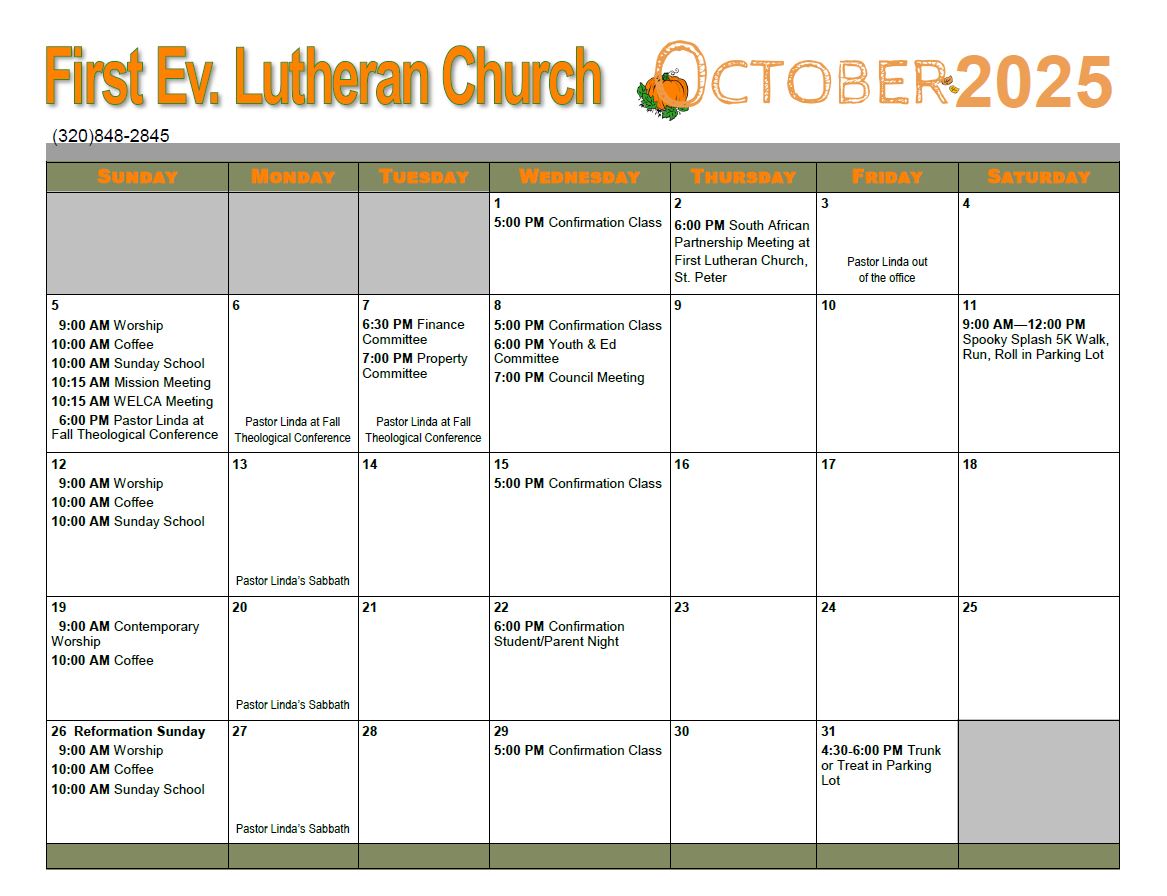 First Ev. Lutheran Church OCTOBER 2025

(320)848-2845

| SUNDAY | MONDAY | TUESDAY | WEDNESDAY | THURSDAY | FRIDAY | SATURDAY |
|---|---|---|---|---|---|---|
| | | | 1 5:00 PM Confirmation Class | 2 6:00 PM South African Partnership Meeting at First Lutheran Church, St. Peter | 3 Pastor Linda out of the office | 4 |
| 5 9:00 AM Worship 10:00 AM Coffee 10:00 AM Sunday School 10:15 AM Mission Meeting 10:15 AM WELCA Meeting 6:00 PM Pastor Linda at Fall Theological Conference | 6 Pastor Linda at Fall Theological Conference | 7 6:30 PM Finance Committee 7:00 PM Property Committee Pastor Linda at Fall Theological Conference | 8 5:00 PM Confirmation Class 6:00 PM Youth & Ed Committee 7:00 PM Council Meeting | 9 | 10 | 11 9:00 AM—12:00 PM Spooky Splash 5K Walk, Run, Roll in Parking Lot |
| 12 9:00 AM Worship 10:00 AM Coffee 10:00 AM Sunday School | 13 Pastor Linda's Sabbath | 14 | 15 5:00 PM Confirmation Class | 16 | 17 | 18 |
| 19 9:00 AM Contemporary Worship 10:00 AM Coffee | 20 Pastor Linda's Sabbath | 21 | 22 6:00 PM Confirmation Student/Parent Night | 23 | 24 | 25 |
| 26 Reformation Sunday 9:00 AM Worship 10:00 AM Coffee 10:00 AM Sunday School | 27 Pastor Linda's Sabbath | 28 | 29 5:00 PM Confirmation Class | 30 | 31 4:30-6:00 PM Trunk or Treat in Parking Lot | |